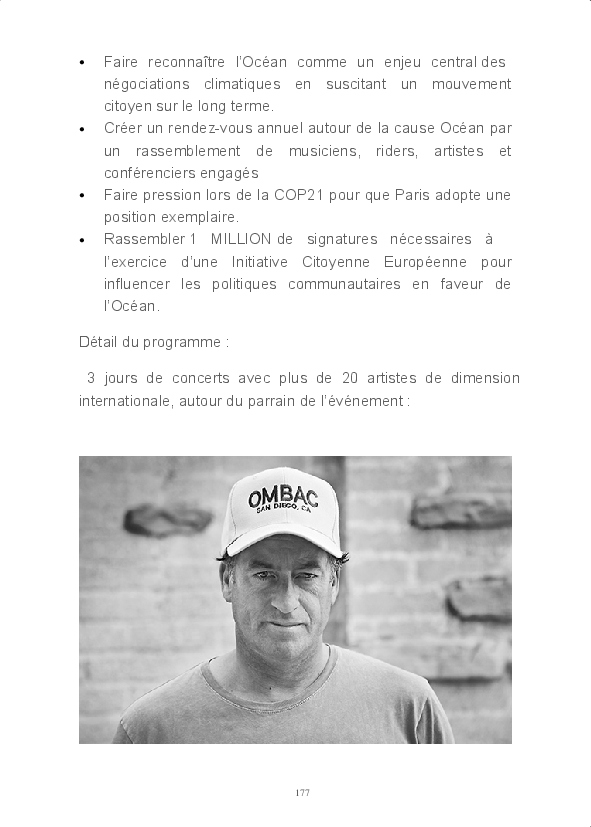 • Faire reconnaître l'Océan comme un enjeu central des négociations climatiques en suscitant un mouvement citoyen sur le long terme.
• Créer un rendez-vous annuel autour de la cause Océan par un rassemblement de musiciens, riders, artistes et conférenciers engagés
• Faire pression lors de la COP21 pour que Paris adopte une position exemplaire.
• Rassembler 1 MILLION de signatures nécessaires à l'exercice d'une Initiative Citoyenne Européenne pour influencer les politiques communautaires en faveur de l'Océan.

Détail du programme :

3 jours de concerts avec plus de 20 artistes de dimension internationale, autour du parrain de l'événement :

OMBAC
SAN DIEGO, CA

177